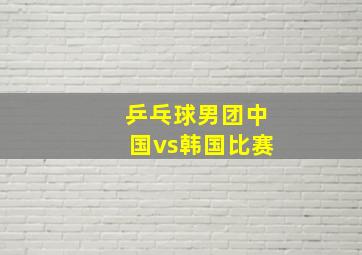 乒乓球男团中国vs韩国比赛